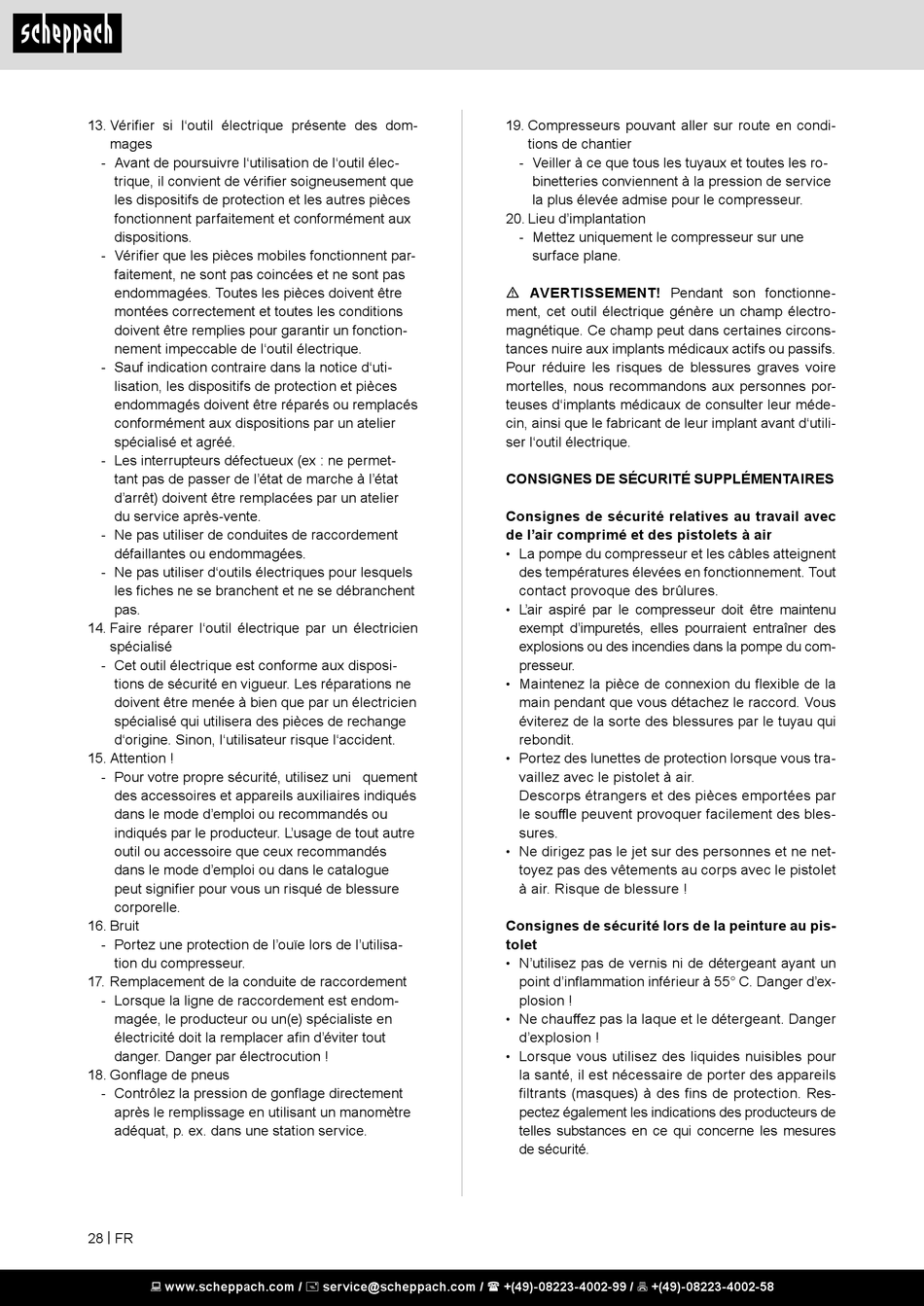 scheppach

13. Vérifier si l'outil électrique présente des dommages
- Avant de poursuivre l'utilisation de l'outil électrique, il convient de vérifier soigneusement que les dispositifs de protection et les autres pièces fonctionnent parfaitement et conformément aux dispositions.
- Vérifier que les pièces mobiles fonctionnent parfaitement, ne sont pas coincées et ne sont pas endommagées. Toutes les pièces doivent être montées correctement et toutes les conditions doivent être remplies pour garantir un fonctionnement impeccable de l'outil électrique.
- Sauf indication contraire dans la notice d'utilisation, les dispositifs de protection et pièces endommagés doivent être réparés ou remplacés conformément aux dispositions par un atelier spécialisé et agréé.
- Les interrupteurs défectueux (ex : ne permettant pas de passer de l'état de marche à l'état d'arrêt) doivent être remplacées par un atelier du service après-vente.
- Ne pas utiliser de conduites de raccordement défaillantes ou endommagées.
- Ne pas utiliser d'outils électriques pour lesquels les fiches ne se branchent et ne se débranchent pas.
14. Faire réparer l'outil électrique par un électricien spécialisé
- Cet outil électrique est conforme aux dispositions de sécurité en vigueur. Les réparations ne doivent être menée à bien que par un électricien spécialisé qui utilisera des pièces de rechange d'origine. Sinon, l'utilisateur risque l'accident.
15. Attention !
- Pour votre propre sécurité, utilisez uni quement des accessoires et appareils auxiliaires indiqués dans le mode d'emploi ou recommandés ou indiqués par le producteur. L'usage de tout autre outil ou accessoire que ceux recommandés dans le mode d'emploi ou dans le catalogue peut signifier pour vous un risqué de blessure corporelle.
16. Bruit
- Portez une protection de l'ouïe lors de l'utilisation du compresseur.
17. Remplacement de la conduite de raccordement
- Lorsque la ligne de raccordement est endommagée, le producteur ou un(e) spécialiste en électricité doit la remplacer afin d'éviter tout danger. Danger par électrocution !
18. Gonflage de pneus
- Contrôlez la pression de gonflage directement après le remplissage en utilisant un manomètre adéquat, p. ex. dans une station service.

19. Compresseurs pouvant aller sur route en conditions de chantier
- Veiller à ce que tous les tuyaux et toutes les robinetteries conviennent à la pression de service la plus élevée admise pour le compresseur.
20. Lieu d'implantation
- Mettez uniquement le compresseur sur une surface plane.

⚠ AVERTISSEMENT! Pendant son fonctionnement, cet outil électrique génère un champ électromagnétique. Ce champ peut dans certaines circonstances nuire aux implants médicaux actifs ou passifs. Pour réduire les risques de blessures graves voire mortelles, nous recommandons aux personnes porteuses d'implants médicaux de consulter leur médecin, ainsi que le fabricant de leur implant avant d'utiliser l'outil électrique.

CONSIGNES DE SÉCURITÉ SUPPLÉMENTAIRES

Consignes de sécurité relatives au travail avec de l'air comprimé et des pistolets à air
• La pompe du compresseur et les câbles atteignent des températures élevées en fonctionnement. Tout contact provoque des brûlures.
• L'air aspiré par le compresseur doit être maintenu exempt d'impuretés, elles pourraient entraîner des explosions ou des incendies dans la pompe du compresseur.
• Maintenez la pièce de connexion du flexible de la main pendant que vous détachez le raccord. Vous éviterez de la sorte des blessures par le tuyau qui rebondit.
• Portez des lunettes de protection lorsque vous travaillez avec le pistolet à air.
Descorps étrangers et des pièces emportées par le souffle peuvent provoquer facilement des blessures.
• Ne dirigez pas le jet sur des personnes et ne nettoyez pas des vêtements au corps avec le pistolet à air. Risque de blessure !

Consignes de sécurité lors de la peinture au pistolet
• N'utilisez pas de vernis ni de détergeant ayant un point d'inflammation inférieur à 55° C. Danger d'explosion !
• Ne chauffez pas la laque et le détergeant. Danger d'explosion !
• Lorsque vous utilisez des liquides nuisibles pour la santé, il est nécessaire de porter des appareils filtrants (masques) à des fins de protection. Respectez également les indications des producteurs de telles substances en ce qui concerne les mesures de sécurité.

28 | FR

www.scheppach.com / service@scheppach.com / +(49)-08223-4002-99 / +(49)-08223-4002-58